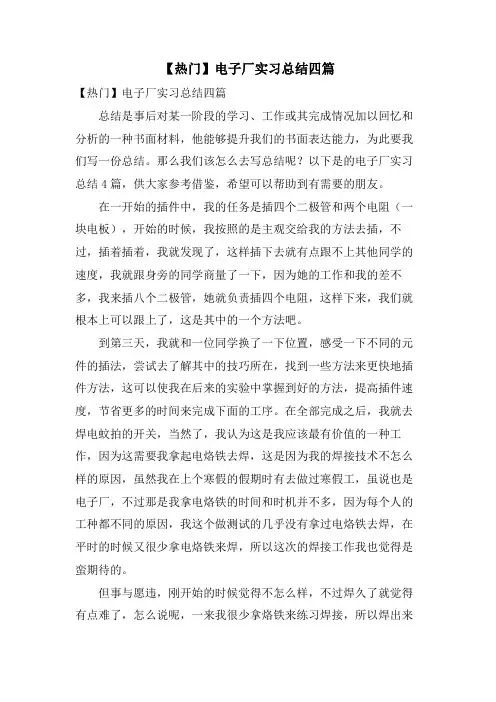 【热门】电子厂实习总结四篇

【热门】电子厂实习总结四篇

总结是事后对某一阶段的学习、工作或其完成情况加以回忆和分析的一种书面材料，他能够提升我们的书面表达能力，为此要我们写一份总结。那么我们该怎么去写总结呢？以下是的电子厂实习总结4篇，供大家参考借鉴，希望可以帮助到有需要的朋友。

在一开始的插件中，我的任务是插四个二极管和两个电阻（一块电板），开始的时候，我按照的是主观交给我的方法去插，不过，插着插着，我就发现了，这样插下去就有点跟不上其他同学的速度，我就跟身旁的同学商量了一下，因为她的工作和我的差不多，我来插八个二极管，她就负责插四个电阻，这样下来，我们就根本上可以跟上了，这是其中的一个方法吧。

到第三天，我就和一位同学换了一下位置，感受一下不同的元件的插法，尝试去了解其中的技巧所在，找到一些方法来更快地插件方法，这可以使我在后来的实验中掌握到好的方法，提高插件速度，节省更多的时间来完成下面的工序。在全部完成之后，我就去焊电蚊拍的开关，当然了，我认为这是我应该最有价值的一种工作，因为这需要我拿起电烙铁去焊，这是因为我的焊接技术不怎么样的原因，虽然我在上个寒假的假期时有去做过寒假工，虽说也是电子厂，不过那是我拿电烙铁的时间和时机并不多，因为每个人的工种都不同的原因，我这个做测试的几乎没有拿过电烙铁去焊，在平时的时候又很少拿电烙铁来焊，所以这次的焊接工作我也觉得是蛮期待的。

但事与愿违，刚开始的时候觉得不怎么样，不过焊久了就觉得有点难了，怎么说呢，一来我很少拿烙铁来练习焊接，所以焊出来